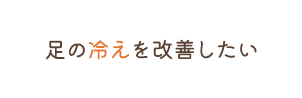 足の冷えを改善したい